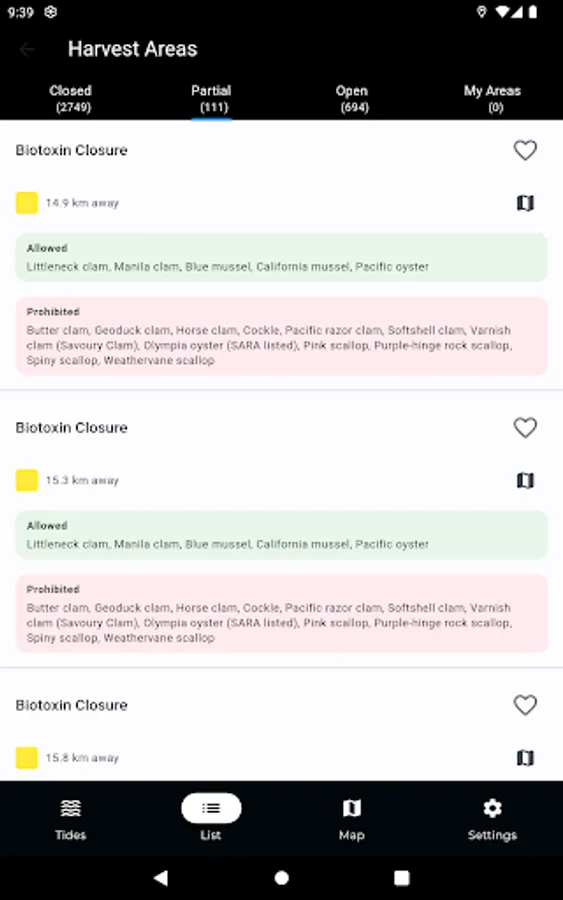 9:39

Harvest Areas

Closed (2749)
Partial (111)
Open (694)
My Areas (0)

Biotoxin Closure

14.9 km away

Allowed
Littleneck clam, Manila clam, Blue mussel, California mussel, Pacific oyster

Prohibited
Butter clam, Geoduck clam, Horse clam, Cockle, Pacific razor clam, Softshell clam, Varnish clam (Savoury Clam), Olympia oyster (SARA listed), Pink scallop, Purple-hinge rock scallop, Spiny scallop, Weathervane scallop

Biotoxin Closure

15.3 km away

Allowed
Littleneck clam, Manila clam, Blue mussel, California mussel, Pacific oyster

Prohibited
Butter clam, Geoduck clam, Horse clam, Cockle, Pacific razor clam, Softshell clam, Varnish clam (Savoury Clam), Olympia oyster (SARA listed), Pink scallop, Purple-hinge rock scallop, Spiny scallop, Weathervane scallop

Biotoxin Closure

15.8 km away

Tides
List
Map
Settings